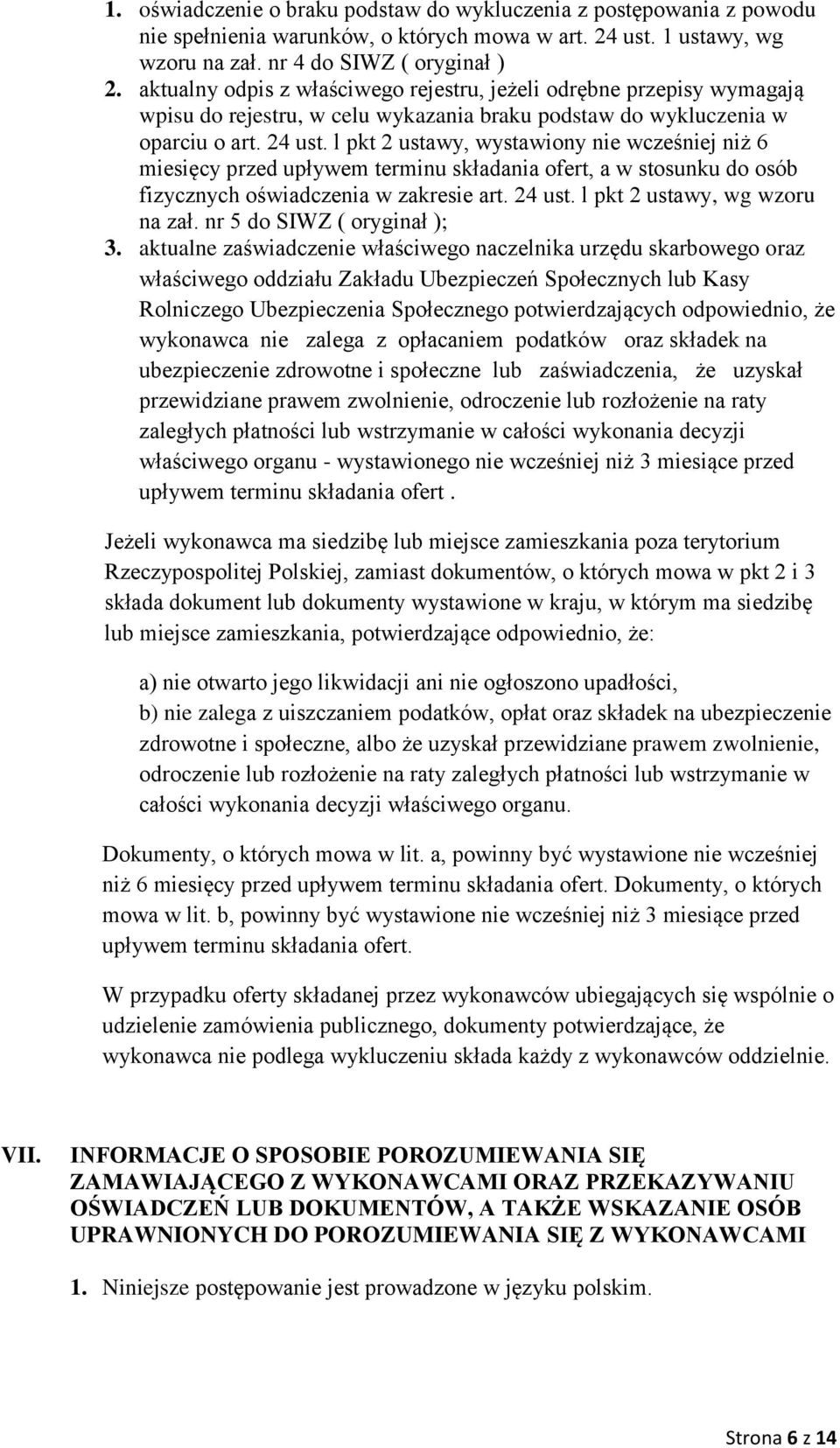 1. oświadczenie o braku podstaw do wykluczenia z postępowania z powodu nie spełnienia warunków, o których mowa w art. 24 ust. 1 ustawy, wg wzoru na zał. nr 4 do SIWZ ( oryginał )
2. aktualny odpis z właściwego rejestru, jeżeli odrębne przepisy wymagają wpisu do rejestru, w celu wykazania braku podstaw do wykluczenia w oparciu o art. 24 ust. l pkt 2 ustawy, wystawiony nie wcześniej niż 6 miesięcy przed upływem terminu składania ofert, a w stosunku do osób fizycznych oświadczenia w zakresie art. 24 ust. l pkt 2 ustawy, wg wzoru na zał. nr 5 do SIWZ ( oryginał );
3. aktualne zaświadczenie właściwego naczelnika urzędu skarbowego oraz właściwego oddziału Zakładu Ubezpieczeń Społecznych lub Kasy Rolniczego Ubezpieczenia Społecznego potwierdzających odpowiednio, że wykonawca nie zalega z opłacaniem podatków oraz składek na ubezpieczenie zdrowotne i społeczne lub zaświadczenia, że uzyskał przewidziane prawem zwolnienie, odroczenie lub rozłożenie na raty zaległych płatności lub wstrzymanie w całości wykonania decyzji właściwego organu - wystawionego nie wcześniej niż 3 miesiące przed upływem terminu składania ofert .

Jeżeli wykonawca ma siedzibę lub miejsce zamieszkania poza terytorium Rzeczypospolitej Polskiej, zamiast dokumentów, o których mowa w pkt 2 i 3 składa dokument lub dokumenty wystawione w kraju, w którym ma siedzibę lub miejsce zamieszkania, potwierdzające odpowiednio, że:

a) nie otwarto jego likwidacji ani nie ogłoszono upadłości,
b) nie zalega z uiszczaniem podatków, opłat oraz składek na ubezpieczenie zdrowotne i społeczne, albo że uzyskał przewidziane prawem zwolnienie, odroczenie lub rozłożenie na raty zaległych płatności lub wstrzymanie w całości wykonania decyzji właściwego organu.

Dokumenty, o których mowa w lit. a, powinny być wystawione nie wcześniej niż 6 miesięcy przed upływem terminu składania ofert. Dokumenty, o których mowa w lit. b, powinny być wystawione nie wcześniej niż 3 miesiące przed upływem terminu składania ofert.

W przypadku oferty składanej przez wykonawców ubiegających się wspólnie o udzielenie zamówienia publicznego, dokumenty potwierdzające, że wykonawca nie podlega wykluczeniu składa każdy z wykonawców oddzielnie.

VII. INFORMACJE O SPOSOBIE POROZUMIEWANIA SIĘ ZAMAWIAJĄCEGO Z WYKONAWCAMI ORAZ PRZEKAZYWANIU OŚWIADCZEŃ LUB DOKUMENTÓW, A TAKŻE WSKAZANIE OSÓB UPRAWNIONYCH DO POROZUMIEWANIA SIĘ Z WYKONAWCAMI

1. Niniejsze postępowanie jest prowadzone w języku polskim.

Strona 6 z 14